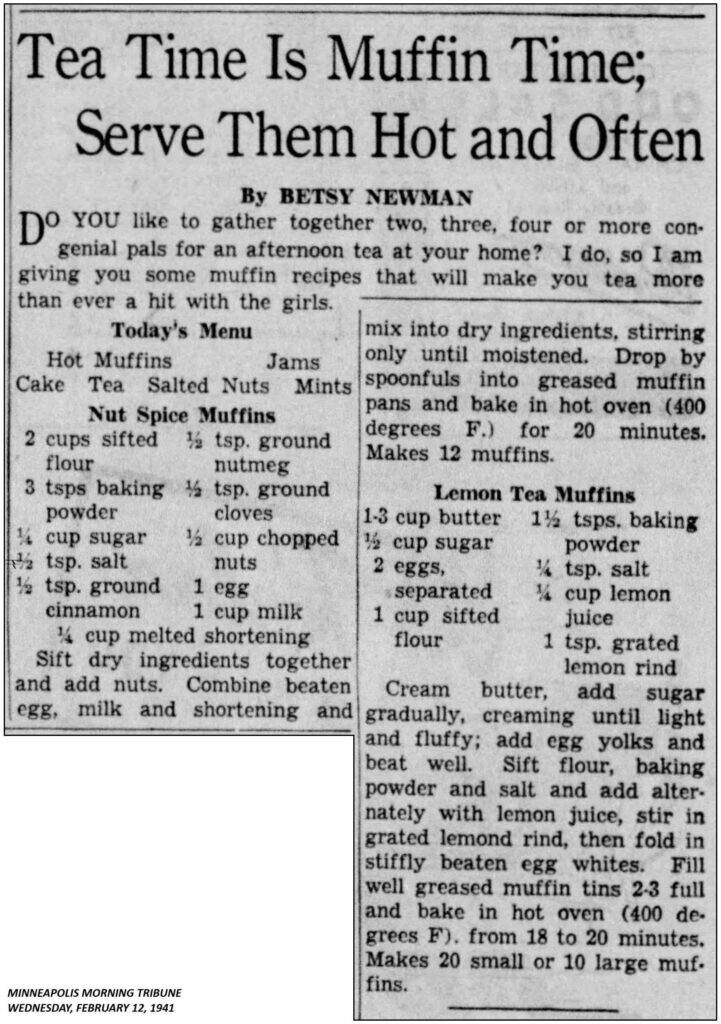 Tea Time Is Muffin Time; Serve Them Hot and Often

By BETSY NEWMAN

DO YOU like to gather together two, three, four or more congenial pals for an afternoon tea at your home? I do, so I am giving you some muffin recipes that will make you tea more than ever a hit with the girls.

Today's Menu

Hot Muffins Jams
Cake Tea Salted Nuts Mints

Nut Spice Muffins

2 cups sifted flour
3 tsps baking powder
¼ cup sugar
½ tsp. salt
½ tsp. ground cinnamon
½ tsp. ground nutmeg
½ tsp. ground cloves
½ cup chopped nuts
1 egg
1 cup milk
¼ cup melted shortening

Sift dry ingredients together and add nuts. Combine beaten egg, milk and shortening and mix into dry ingredients, stirring only until moistened. Drop by spoonfuls into greased muffin pans and bake in hot oven (400 degrees F.) for 20 minutes. Makes 12 muffins.

Lemon Tea Muffins

1-3 cup butter
½ cup sugar
2 eggs, separated
1 cup sifted flour
1½ tsps. baking powder
¼ tsp. salt
¼ cup lemon juice
1 tsp. grated lemon rind

Cream butter, add sugar gradually, creaming until light and fluffy; add egg yolks and beat well. Sift flour, baking powder and salt and add alternately with lemon juice, stir in grated lemond rind, then fold in stiffly beaten egg whites. Fill well greased muffin tins 2-3 full and bake in hot oven (400 degrees F). from 18 to 20 minutes. Makes 20 small or 10 large muffins.

MINNEAPOLIS MORNING TRIBUNE
WEDNESDAY, FEBRUARY 12, 1941